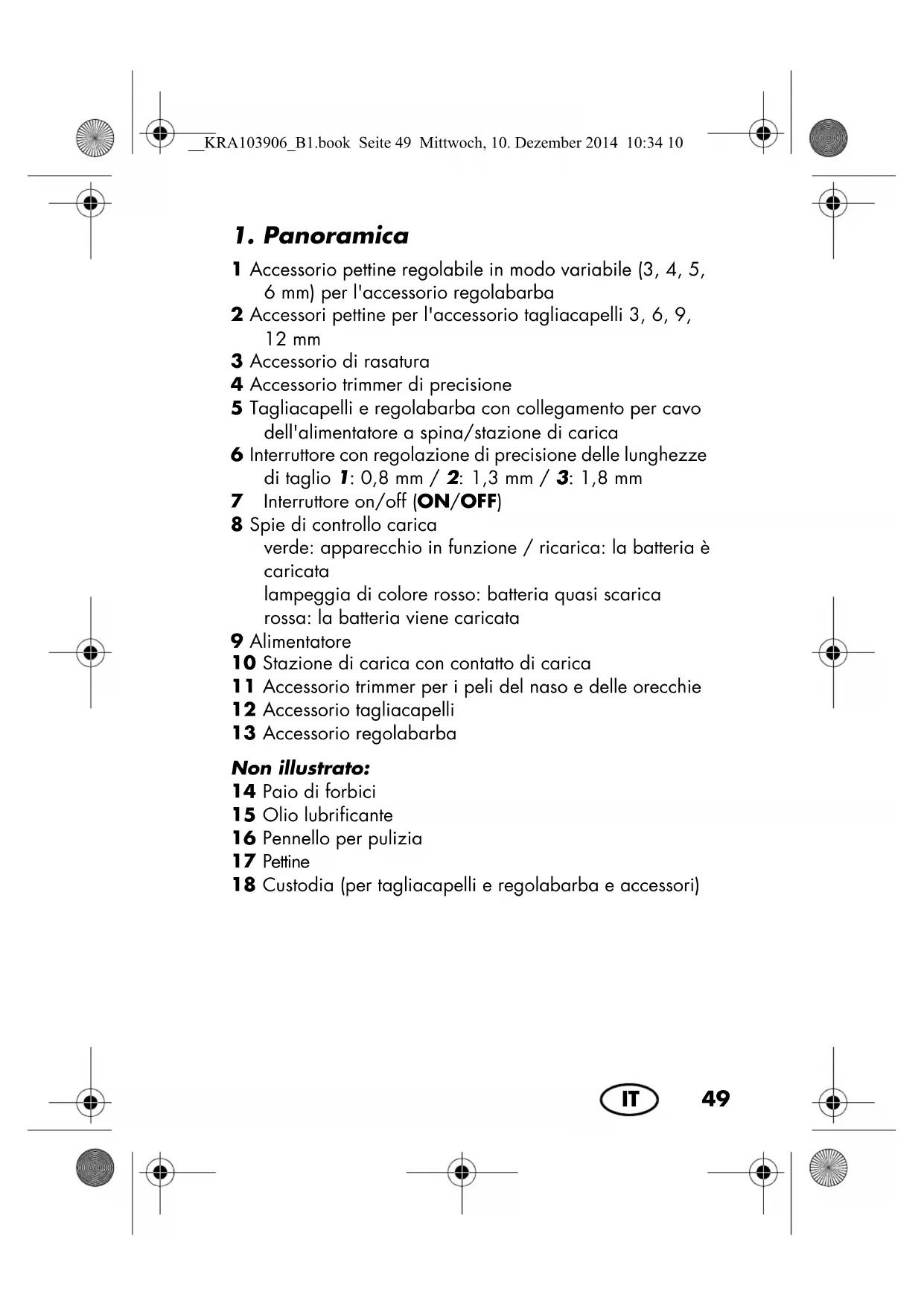 __KRA103906_B1.book Seite 49 Mittwoch, 10. Dezember 2014 10:34 10

1. Panoramica

1 Accessorio pettine regolabile in modo variabile (3, 4, 5, 6 mm) per l'accessorio regolabarba
2 Accessori pettine per l'accessorio tagliacapelli 3, 6, 9, 12 mm
3 Accessorio di rasatura
4 Accessorio trimmer di precisione
5 Tagliacapelli e regolabarba con collegamento per cavo dell'alimentatore a spina/stazione di carica
6 Interruttore con regolazione di precisione delle lunghezze di taglio 1: 0,8 mm / 2: 1,3 mm / 3: 1,8 mm
7 Interruttore on/off (ON/OFF)
8 Spie di controllo carica
verde: apparecchio in funzione / ricarica: la batteria è caricata
lampeggia di colore rosso: batteria quasi scarica
rossa: la batteria viene caricata
9 Alimentatore
10 Stazione di carica con contatto di carica
11 Accessorio trimmer per i peli del naso e delle orecchie
12 Accessorio tagliacapelli
13 Accessorio regolabarba

Non illustrato:
14 Paio di forbici
15 Olio lubrificante
16 Pennello per pulizia
17 Pettine
18 Custodia (per tagliacapelli e regolabarba e accessori)

IT 49